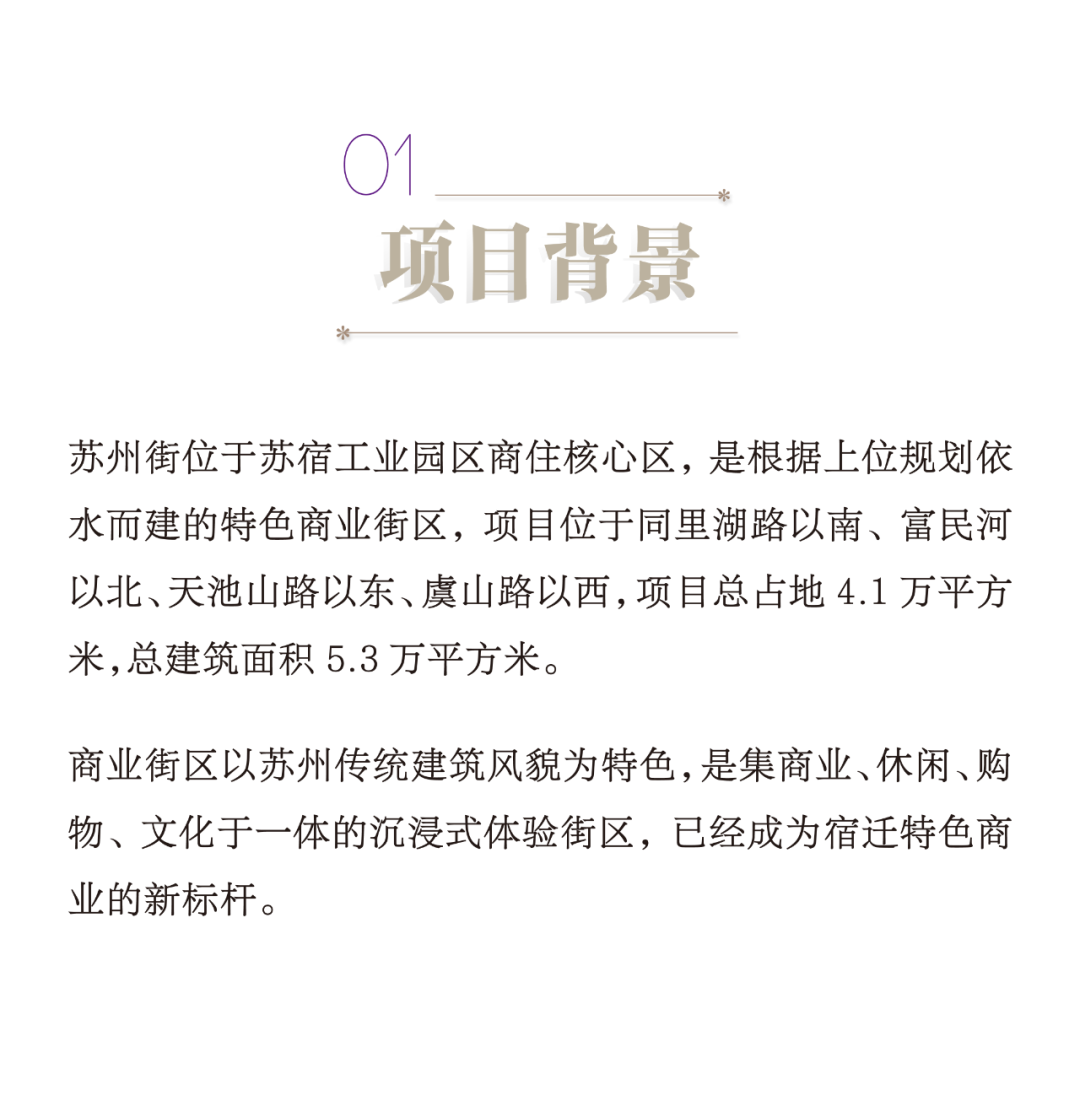 01

项目背景

苏州街位于苏宿工业园区商住核心区，是根据上位规划依水而建的特色商业街区，项目位于同里湖路以南、富民河以北、天池山路以东、虞山路以西，项目总占地 4.1 万平方米，总建筑面积 5.3 万平方米。

商业街区以苏州传统建筑风貌为特色，是集商业、休闲、购物、文化于一体的沉浸式体验街区，已经成为宿迁特色商业的新标杆。